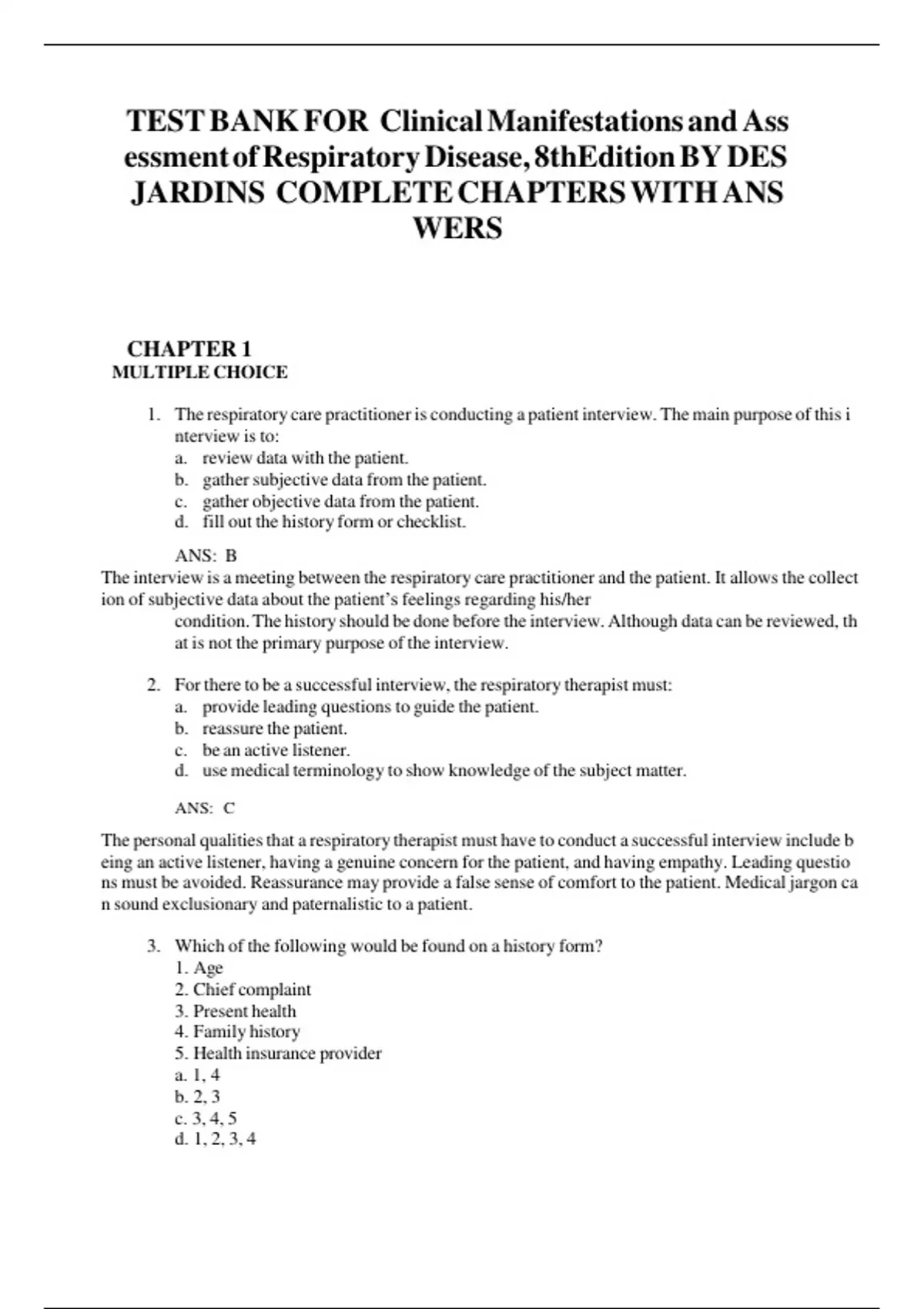 TEST BANK FOR Clinical Manifestations and Ass essment of Respiratory Disease, 8thEdition BY DES JARDINS COMPLETE CHAPTERS WITH ANS WERS

CHAPTER 1
MULTIPLE CHOICE

1. The respiratory care practitioner is conducting a patient interview. The main purpose of this i nterview is to:
a. review data with the patient.
b. gather subjective data from the patient.
c. gather objective data from the patient.
d. fill out the history form or checklist.

ANS: B
The interview is a meeting between the respiratory care practitioner and the patient. It allows the collect ion of subjective data about the patient's feelings regarding his/her condition. The history should be done before the interview. Although data can be reviewed, th at is not the primary purpose of the interview.

2. For there to be a successful interview, the respiratory therapist must:
a. provide leading questions to guide the patient.
b. reassure the patient.
c. be an active listener.
d. use medical terminology to show knowledge of the subject matter.

ANS: C

The personal qualities that a respiratory therapist must have to conduct a successful interview include b eing an active listener, having a genuine concern for the patient, and having empathy. Leading questio ns must be avoided. Reassurance may provide a false sense of comfort to the patient. Medical jargon ca n sound exclusionary and paternalistic to a patient.

3. Which of the following would be found on a history form?
1. Age
2. Chief complaint
3. Present health
4. Family history
5. Health insurance provider
a. 1, 4
b. 2, 3
c. 3, 4, 5
d. 1, 2, 3, 4